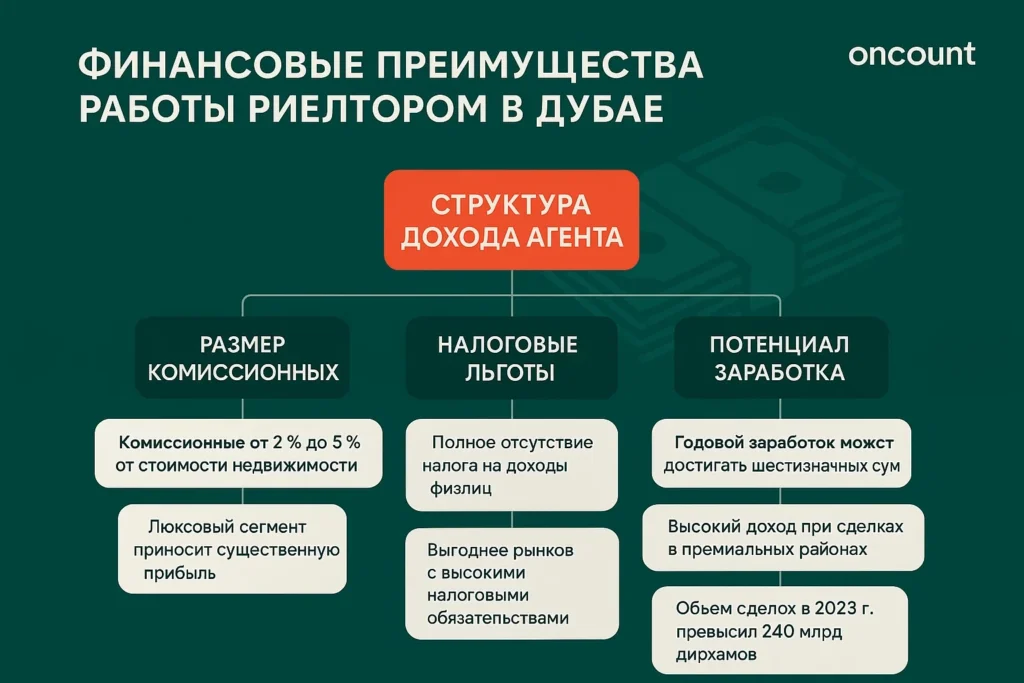 ФИНАНСОВЫЕ ПРЕИМУЩЕСТВА РАБОТЫ РИЕЛТОРОМ В ДУБАЕ

oncount

СТРУКТУРА ДОХОДА АГЕНТА

РАЗМЕР КОМИССИОННЫХ

Комиссионные от 2 % до 5 % от стоимости недвижимости

Люксовый сегмент приносит существенную прибыль

НАЛОГОВЫЕ ЛЬГОТЫ

Полное отсутствие налога на доходы физлиц

Выгоднее рынков с высокими налоговыми обязатепьствами

ПОТЕНЦИАЛ ЗАРАБОТКА

Годовой заработок можст достигать шестизначных сум

Высокий доход при сделках в премиальных районах

Обьем сделох в 2023 г. превысил 240 млрд дирхамов